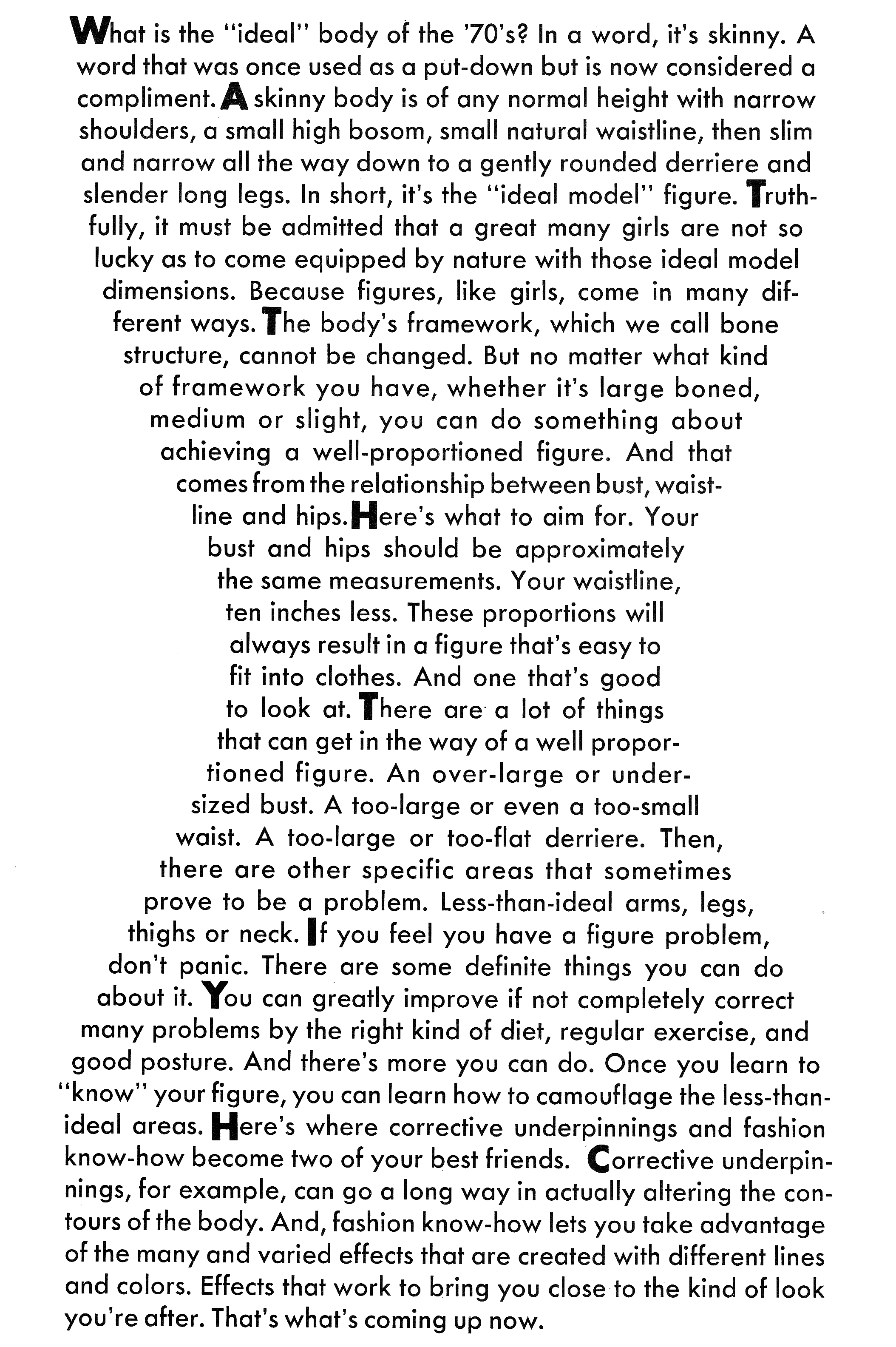 What is the "ideal" body of the '70's? In a word, it's skinny. A word that was once used as a put-down but is now considered a compliment. A skinny body is of any normal height with narrow shoulders, a small high bosom, small natural waistline, then slim and narrow all the way down to a gently rounded derriere and slender long legs. In short, it's the "ideal model" figure. Truthfully, it must be admitted that a great many girls are not so lucky as to come equipped by nature with those ideal model dimensions. Because figures, like girls, come in many different ways. The body's framework, which we call bone structure, cannot be changed. But no matter what kind of framework you have, whether it's large boned, medium or slight, you can do something about achieving a well-proportioned figure. And that comes from the relationship between bust, waistline and hips. Here's what to aim for. Your bust and hips should be approximately the same measurements. Your waistline, ten inches less. These proportions will always result in a figure that's easy to fit into clothes. And one that's good to look at. There are a lot of things that can get in the way of a well proportioned figure. An over-large or undersized bust. A too-large or even a too-small waist. A too-large or too-flat derriere. Then, there are other specific areas that sometimes prove to be a problem. Less-than-ideal arms, legs, thighs or neck. If you feel you have a figure problem, don't panic. There are some definite things you can do about it. You can greatly improve if not completely correct many problems by the right kind of diet, regular exercise, and good posture. And there's more you can do. Once you learn to "know" your figure, you can learn how to camouflage the less-than-ideal areas. Here's where corrective underpinnings and fashion know-how become two of your best friends. Corrective underpinnings, for example, can go a long way in actually altering the contours of the body. And, fashion know-how lets you take advantage of the many and varied effects that are created with different lines and colors. Effects that work to bring you close to the kind of look you're after. That's what's coming up now.